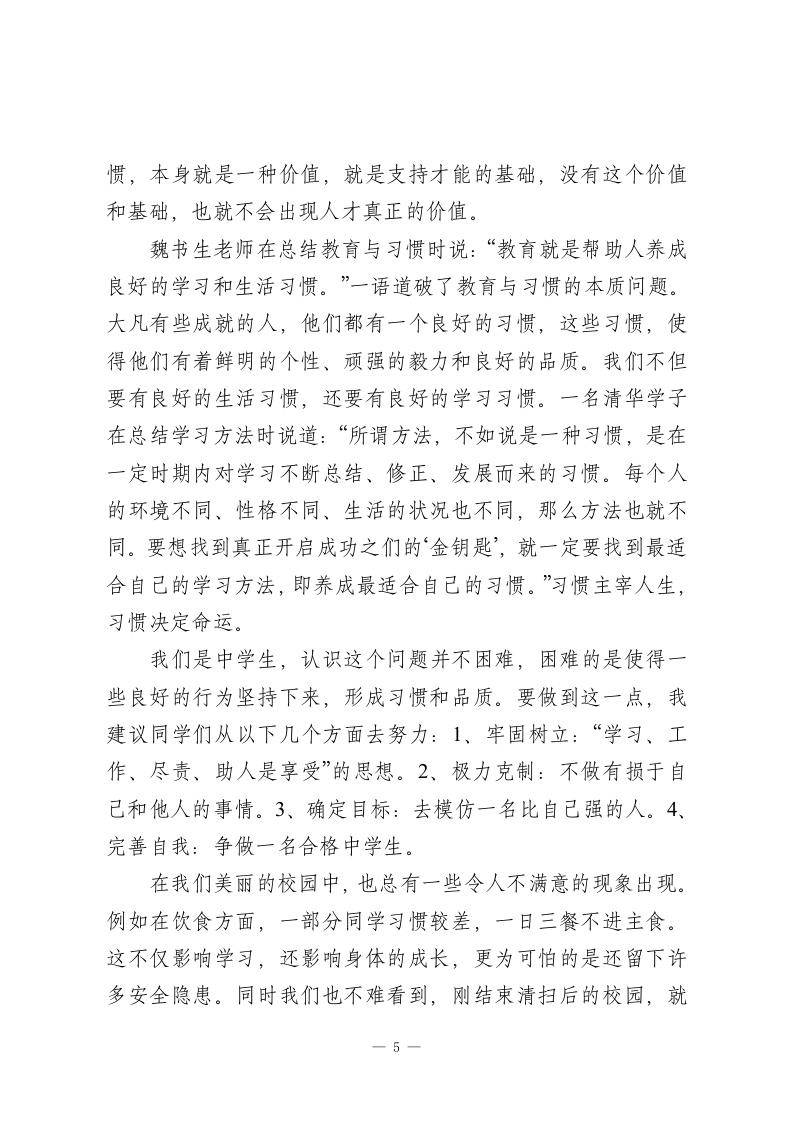 惯，本身就是一种价值，就是支持才能的基础，没有这个价值和基础，也就不会出现人才真正的价值。

魏书生老师在总结教育与习惯时说：“教育就是帮助人养成良好的学习和生活习惯。”一语道破了教育与习惯的本质问题。大凡有些成就的人，他们都有一个良好的习惯，这些习惯，使得他们有着鲜明的个性、顽强的毅力和良好的品质。我们不但要有良好的生活习惯，还要有良好的学习习惯。一名清华学子在总结学习方法时说道：“所谓方法，不如说是一种习惯，是在一定时期内对学习不断总结、修正、发展而来的习惯。每个人的环境不同、性格不同、生活的状况也不同，那么方法也就不同。要想找到真正开启成功之们的‘金钥匙’，就一定要找到最适合自己的学习方法，即养成最适合自己的习惯。”习惯主宰人生，习惯决定命运。

我们是中学生，认识这个问题并不困难，困难的是使得一些良好的行为坚持下来，形成习惯和品质。要做到这一点，我建议同学们从以下几个方面去努力：1、牢固树立：“学习、工作、尽责、助人是享受”的思想。2、极力克制：不做有损于自己和他人的事情。3、确定目标：去模仿一名比自己强的人。4、完善自我：争做一名合格中学生。

在我们美丽的校园中，也总有一些令人不满意的现象出现。例如在饮食方面，一部分同学习惯较差，一日三餐不进主食。这不仅影响学习，还影响身体的成长，更为可怕的是还留下许多安全隐患。同时我们也不难看到，刚结束清扫后的校园，就

— 5 —